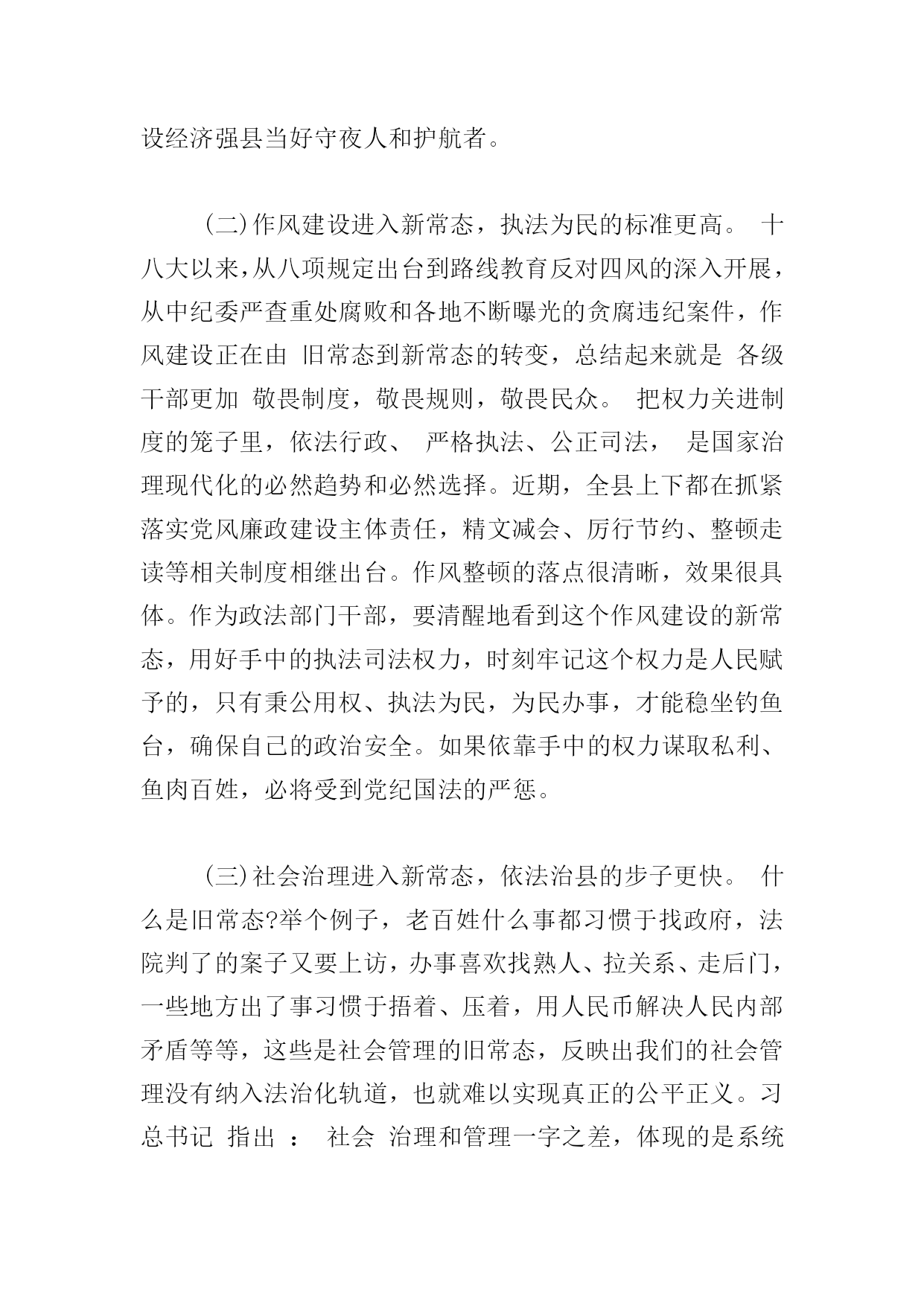 设经济强县当好守夜人和护航者。

(二)作风建设进入新常态，执法为民的标准更高。 十八大以来，从八项规定出台到路线教育反对四风的深入开展，从中纪委严查重处腐败和各地不断曝光的贪腐违纪案件，作风建设正在由 旧常态到新常态的转变，总结起来就是 各级干部更加 敬畏制度，敬畏规则，敬畏民众。 把权力关进制度的笼子里，依法行政、 严格执法、公正司法， 是国家治理现代化的必然趋势和必然选择。近期，全县上下都在抓紧落实党风廉政建设主体责任，精文减会、厉行节约、整顿走读等相关制度相继出台。作风整顿的落点很清晰，效果很具体。作为政法部门干部，要清醒地看到这个作风建设的新常态，用好手中的执法司法权力，时刻牢记这个权力是人民赋予的，只有秉公用权、执法为民，为民办事，才能稳坐钓鱼台，确保自己的政治安全。如果依靠手中的权力谋取私利、鱼肉百姓，必将受到党纪国法的严惩。

(三)社会治理进入新常态，依法治县的步子更快。 什么是旧常态?举个例子，老百姓什么事都习惯于找政府，法院判了的案子又要上访，办事喜欢找熟人、拉关系、走后门，一些地方出了事习惯于捂着、压着，用人民币解决人民内部矛盾等等，这些是社会管理的旧常态，反映出我们的社会管理没有纳入法治化轨道，也就难以实现真正的公平正义。习总书记 指出 ： 社会 治理和管理一字之差，体现的是系统